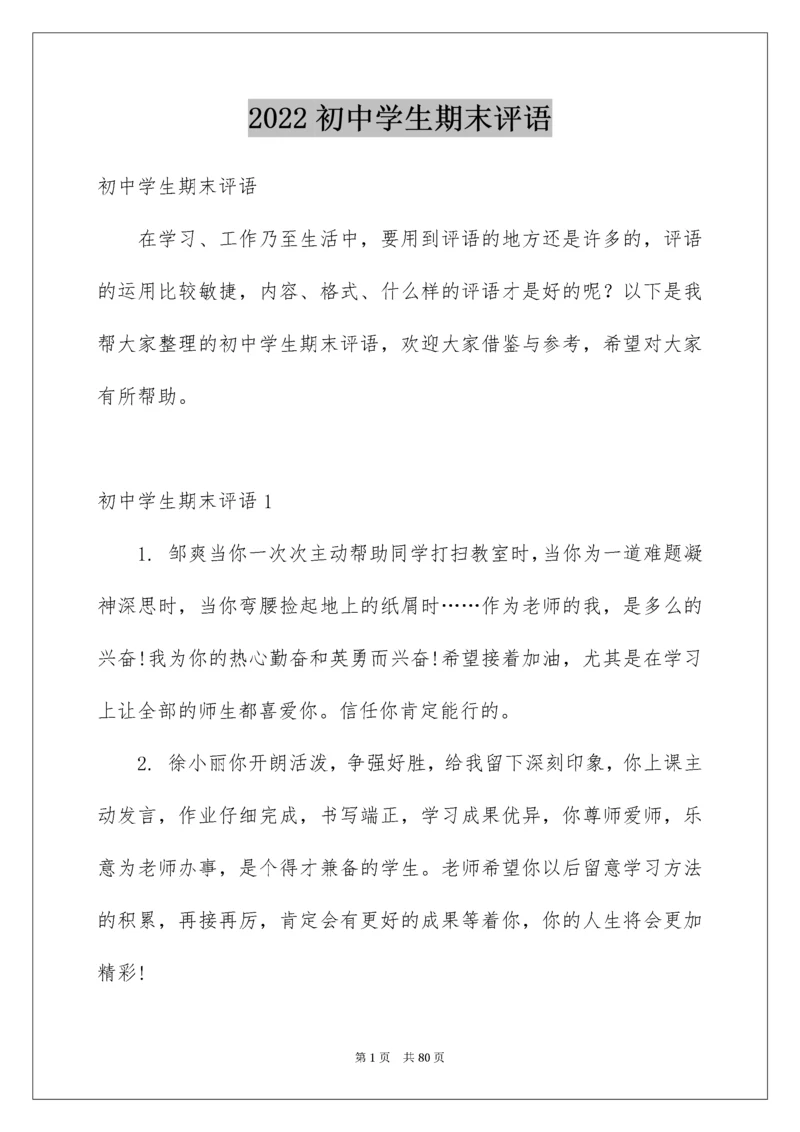 2022 初中学生期末评语

初中学生期末评语

在学习、工作乃至生活中，要用到评语的地方还是许多的，评语的运用比较敏捷，内容、格式、什么样的评语才是好的呢？以下是我帮大家整理的初中学生期末评语，欢迎大家借鉴与参考，希望对大家有所帮助。

初中学生期末评语 1

1. 邹爽当你一次次主动帮助同学打扫教室时，当你为一道难题凝神深思时，当你弯腰捡起地上的纸屑时……作为老师的我，是多么的兴奋!我为你的热心勤奋和英勇而兴奋!希望接着加油，尤其是在学习上让全部的师生都喜爱你。信任你肯定能行的。

2. 徐小丽你开朗活泼，争强好胜，给我留下深刻印象，你上课主动发言，作业仔细完成，书写端正，学习成果优异，你尊师爱师，乐意为老师办事，是个得才兼备的学生。老师希望你以后留意学习方法的积累，再接再厉，肯定会有更好的成果等着你，你的人生将会更加精彩!

第 1 页 共 80 页